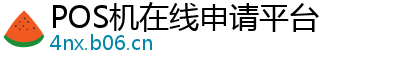 POS机在线申请平台
4nx.b06.cn